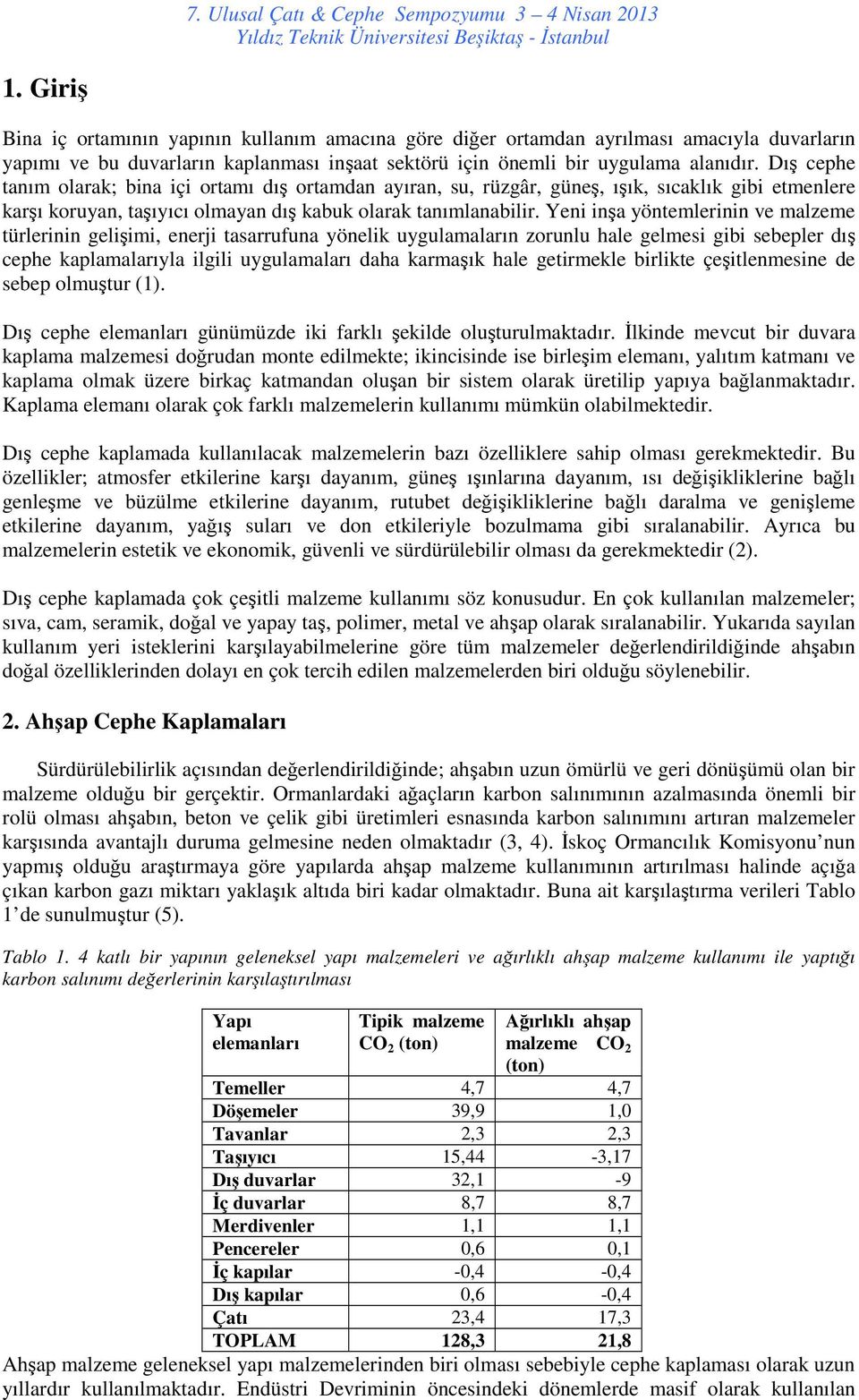 7. Ulusal Çatı & Cephe Sempozyumu 3 – 4 Nisan 2013
Yıldız Teknik Üniversitesi Beşiktaş - İstanbul

1. Giriş

Bina iç ortamının yapının kullanım amacına göre diğer ortamdan ayrılması amacıyla duvarların yapımı ve bu duvarların kaplanması inşaat sektörü için önemli bir uygulama alanıdır. Dış cephe tanım olarak; bina içi ortamı dış ortamdan ayıran, su, rüzgâr, güneş, ışık, sıcaklık gibi etmenlere karşı koruyan, taşıyıcı olmayan dış kabuk olarak tanımlanabilir. Yeni inşa yöntemlerinin ve malzeme türlerinin gelişimi, enerji tasarrufuna yönelik uygulamaların zorunlu hale gelmesi gibi sebepler dış cephe kaplamalarıyla ilgili uygulamaları daha karmaşık hale getirmekle birlikte çeşitlenmesine de sebep olmuştur (1).

Dış cephe elemanları günümüzde iki farklı şekilde oluşturulmaktadır. İlkinde mevcut bir duvara kaplama malzemesi doğrudan monte edilmekte; ikincisinde ise birleşim elemanı, yalıtım katmanı ve kaplama olmak üzere birkaç katmandan oluşan bir sistem olarak üretilip yapıya bağlanmaktadır. Kaplama elemanı olarak çok farklı malzemelerin kullanımı mümkün olabilmektedir.

Dış cephe kaplamada kullanılacak malzemelerin bazı özelliklere sahip olması gerekmektedir. Bu özellikler; atmosfer etkilerine karşı dayanım, güneş ışınlarına dayanım, ısı değişikliklerine bağlı genleşme ve büzülme etkilerine dayanım, rutubet değişikliklerine bağlı daralma ve genişleme etkilerine dayanım, yağış suları ve don etkileriyle bozulmama gibi sıralanabilir. Ayrıca bu malzemelerin estetik ve ekonomik, güvenli ve sürdürülebilir olması da gerekmektedir (2).

Dış cephe kaplamada çok çeşitli malzeme kullanımı söz konusudur. En çok kullanılan malzemeler; sıva, cam, seramik, doğal ve yapay taş, polimer, metal ve ahşap olarak sıralanabilir. Yukarıda sayılan kullanım yeri isteklerini karşılayabilmelerine göre tüm malzemeler değerlendirildiğinde ahşabın doğal özelliklerinden dolayı en çok tercih edilen malzemelerden biri olduğu söylenebilir.

2. Ahşap Cephe Kaplamaları

Sürdürülebilirlik açısından değerlendirildiğinde; ahşabın uzun ömürlü ve geri dönüşümü olan bir malzeme olduğu bir gerçektir. Ormanlardaki ağaçların karbon salınımının azalmasında önemli bir rolü olması ahşabın, beton ve çelik gibi üretimleri esnasında karbon salınımını artıran malzemeler karşısında avantajlı duruma gelmesine neden olmaktadır (3, 4). İskoç Ormancılık Komisyonu’nun yapmış olduğu araştırmaya göre yapılarda ahşap malzeme kullanımının artırılması halinde açığa çıkan karbon gazı miktarı yaklaşık altıda biri kadar olmaktadır. Buna ait karşılaştırma verileri Tablo 1’de sunulmuştur (5).

Tablo 1. 4 katlı bir yapının geleneksel yapı malzemeleri ve ağırlıklı ahşap malzeme kullanımı ile yaptığı karbon salınımı değerlerinin karşılaştırılması

| Yapı elemanları | Tipik malzeme $CO_2$ (ton) | Ağırlıklı ahşap malzeme $CO_2$ (ton) |
|---|---|---|
| Temeller | 4,7 | 4,7 |
| Döşemeler | 39,9 | 1,0 |
| Tavanlar | 2,3 | 2,3 |
| Taşıyıcı | 15,44 | -3,17 |
| Dış duvarlar | 32,1 | -9 |
| İç duvarlar | 8,7 | 8,7 |
| Merdivenler | 1,1 | 1,1 |
| Pencereler | 0,6 | 0,1 |
| İç kapılar | -0,4 | -0,4 |
| Dış kapılar | 0,6 | -0,4 |
| Çatı | 23,4 | 17,3 |
| TOPLAM | 128,3 | 21,8 |

Ahşap malzeme geleneksel yapı malzemelerinden biri olması sebebiyle cephe kaplaması olarak uzun yıllardır kullanılmaktadır. Endüstri Devriminin öncesindeki dönemlerde masif olarak kullanılan